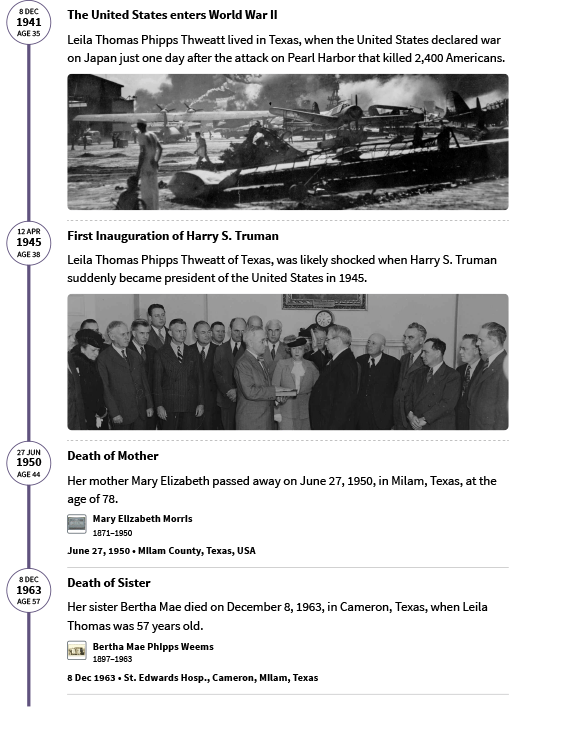 8 DEC
1941
AGE 35

The United States enters World War II

Leila Thomas Phipps Thweatt lived in Texas, when the United States declared war on Japan just one day after the attack on Pearl Harbor that killed 2,400 Americans.

12 APR
1945
AGE 38

First Inauguration of Harry S. Truman

Leila Thomas Phipps Thweatt of Texas, was likely shocked when Harry S. Truman suddenly became president of the United States in 1945.

27 JUN
1950
AGE 44

Death of Mother

Her mother Mary Elizabeth passed away on June 27, 1950, in Milam, Texas, at the age of 78.

Mary Elizabeth Morris
1871–1950

June 27, 1950 • Milam County, Texas, USA

8 DEC
1963
AGE 57

Death of Sister

Her sister Bertha Mae died on December 8, 1963, in Cameron, Texas, when Leila Thomas was 57 years old.

Bertha Mae Phipps Weems
1897–1963

8 Dec 1963 • St. Edwards Hosp., Cameron, Milam, Texas